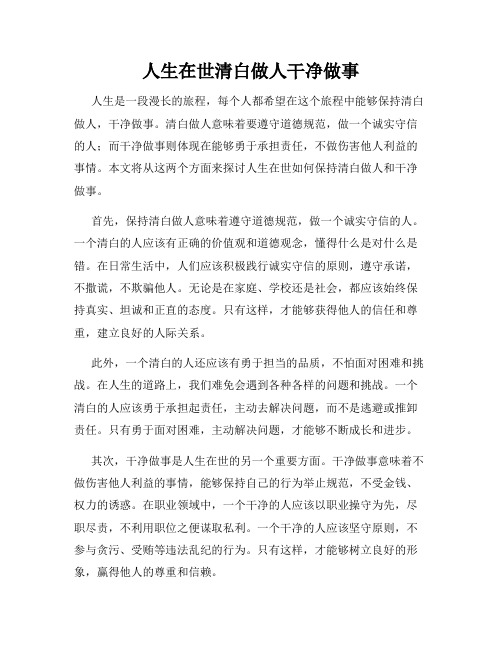 人生在世清白做人干净做事

人生是一段漫长的旅程，每个人都希望在这个旅程中能够保持清白做人，干净做事。清白做人意味着要遵守道德规范，做一个诚实守信的人；而干净做事则体现在能够勇于承担责任，不做伤害他人利益的事情。本文将从这两个方面来探讨人生在世如何保持清白做人和干净做事。

首先，保持清白做人意味着遵守道德规范，做一个诚实守信的人。一个清白的人应该有正确的价值观和道德观念，懂得什么是对什么是错。在日常生活中，人们应该积极践行诚实守信的原则，遵守承诺，不撒谎，不欺骗他人。无论是在家庭、学校还是社会，都应该始终保持真实、坦诚和正直的态度。只有这样，才能够获得他人的信任和尊重，建立良好的人际关系。

此外，一个清白的人还应该有勇于担当的品质，不怕面对困难和挑战。在人生的道路上，我们难免会遇到各种各样的问题和挑战。一个清白的人应该勇于承担起责任，主动去解决问题，而不是逃避或推卸责任。只有勇于面对困难，主动解决问题，才能够不断成长和进步。

其次，干净做事是人生在世的另一个重要方面。干净做事意味着不做伤害他人利益的事情，能够保持自己的行为举止规范，不受金钱、权力的诱惑。在职业领域中，一个干净的人应该以职业操守为先，尽职尽责，不利用职位之便谋取私利。一个干净的人应该坚守原则，不参与贪污、受贿等违法乱纪的行为。只有这样，才能够树立良好的形象，赢得他人的尊重和信赖。